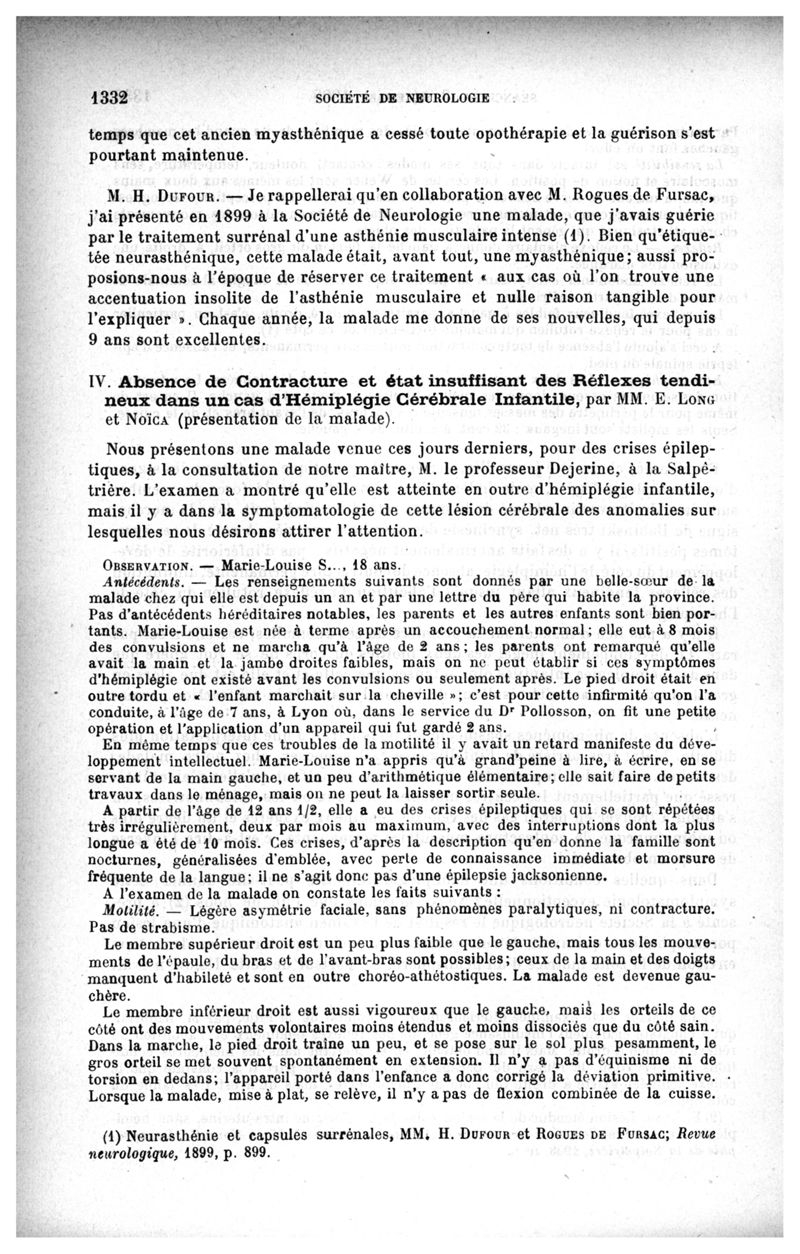 1332 SOCIÉTÉ DE NEUROLOGIE

temps que cet ancien myasthénique a cessé toute opothérapie et la guérison s'est pourtant maintenue.

M. H. Dufour. — Je rappellerai qu'en collaboration avec M. Rogues de Fursac, j'ai présenté en 1899 à la Société de Neurologie une malade, que j'avais guérie par le traitement surrénal d'une asthénie musculaire intense (1). Bien qu'étiquetée neurasthénique, cette malade était, avant tout, une myasthénique; aussi proposions-nous à l'époque de réserver ce traitement « aux cas où l'on trouve une accentuation insolite de l'asthénie musculaire et nulle raison tangible pour l'expliquer ». Chaque année, la malade me donne de ses nouvelles, qui depuis 9 ans sont excellentes.

IV. Absence de Contracture et état insuffisant des Réflexes tendineux dans un cas d'Hémiplégie Cérébrale Infantile, par MM. E. Long et Noïca (présentation de la malade).

Nous présentons une malade venue ces jours derniers, pour des crises épileptiques, à la consultation de notre maître, M. le professeur Dejerine, à la Salpêtrière. L'examen a montré qu'elle est atteinte en outre d'hémiplégie infantile, mais il y a dans la symptomatologie de cette lésion cérébrale des anomalies sur lesquelles nous désirons attirer l'attention.

Observation. — Marie-Louise S..., 18 ans.

Antécédents. — Les renseignements suivants sont donnés par une belle-sœur de la malade chez qui elle est depuis un an et par une lettre du père qui habite la province. Pas d'antécédents héréditaires notables, les parents et les autres enfants sont bien portants. Marie-Louise est née à terme après un accouchement normal; elle eut à 8 mois des convulsions et ne marcha qu'à l'âge de 2 ans; les parents ont remarqué qu'elle avait la main et la jambe droites faibles, mais on ne peut établir si ces symptômes d'hémiplégie ont existé avant les convulsions ou seulement après. Le pied droit était en outre tordu et « l'enfant marchait sur la cheville »; c'est pour cette infirmité qu'on l'a conduite, à l'âge de 7 ans, à Lyon où, dans le service du Dr Pollosson, on fit une petite opération et l'application d'un appareil qui fut gardé 2 ans.

En même temps que ces troubles de la motilité il y avait un retard manifeste du développement intellectuel. Marie-Louise n'a appris qu'à grand'peine à lire, à écrire, en se servant de la main gauche, et un peu d'arithmétique élémentaire; elle sait faire de petits travaux dans le ménage, mais on ne peut la laisser sortir seule.

A partir de l'âge de 12 ans 1/2, elle a eu des crises épileptiques qui se sont répétées très irrégulièrement, deux par mois au maximum, avec des interruptions dont la plus longue a été de 10 mois. Ces crises, d'après la description qu'en donne la famille sont nocturnes, généralisées d'emblée, avec perte de connaissance immédiate et morsure fréquente de la langue; il ne s'agit donc pas d'une épilepsie jacksonienne.

A l'examen de la malade on constate les faits suivants :

Motilité. — Légère asymétrie faciale, sans phénomènes paralytiques, ni contracture. Pas de strabisme.

Le membre supérieur droit est un peu plus faible que le gauche, mais tous les mouvements de l'épaule, du bras et de l'avant-bras sont possibles; ceux de la main et des doigts manquent d'habileté et sont en outre choréo-athétostiques. La malade est devenue gauchère.

Le membre inférieur droit est aussi vigoureux que le gauche, mais les orteils de ce côté ont des mouvements volontaires moins étendus et moins dissociés que du côté sain. Dans la marche, le pied droit traîne un peu, et se pose sur le sol plus pesamment, le gros orteil se met souvent spontanément en extension. Il n'y a pas d'équinisme ni de torsion en dedans; l'appareil porté dans l'enfance a donc corrigé la déviation primitive. Lorsque la malade, mise à plat, se relève, il n'y a pas de flexion combinée de la cuisse.

(1) Neurasthénie et capsules surrénales, MM. H. Dufour et Rogues de Fursac; Revue neurologique, 1899, p. 899.